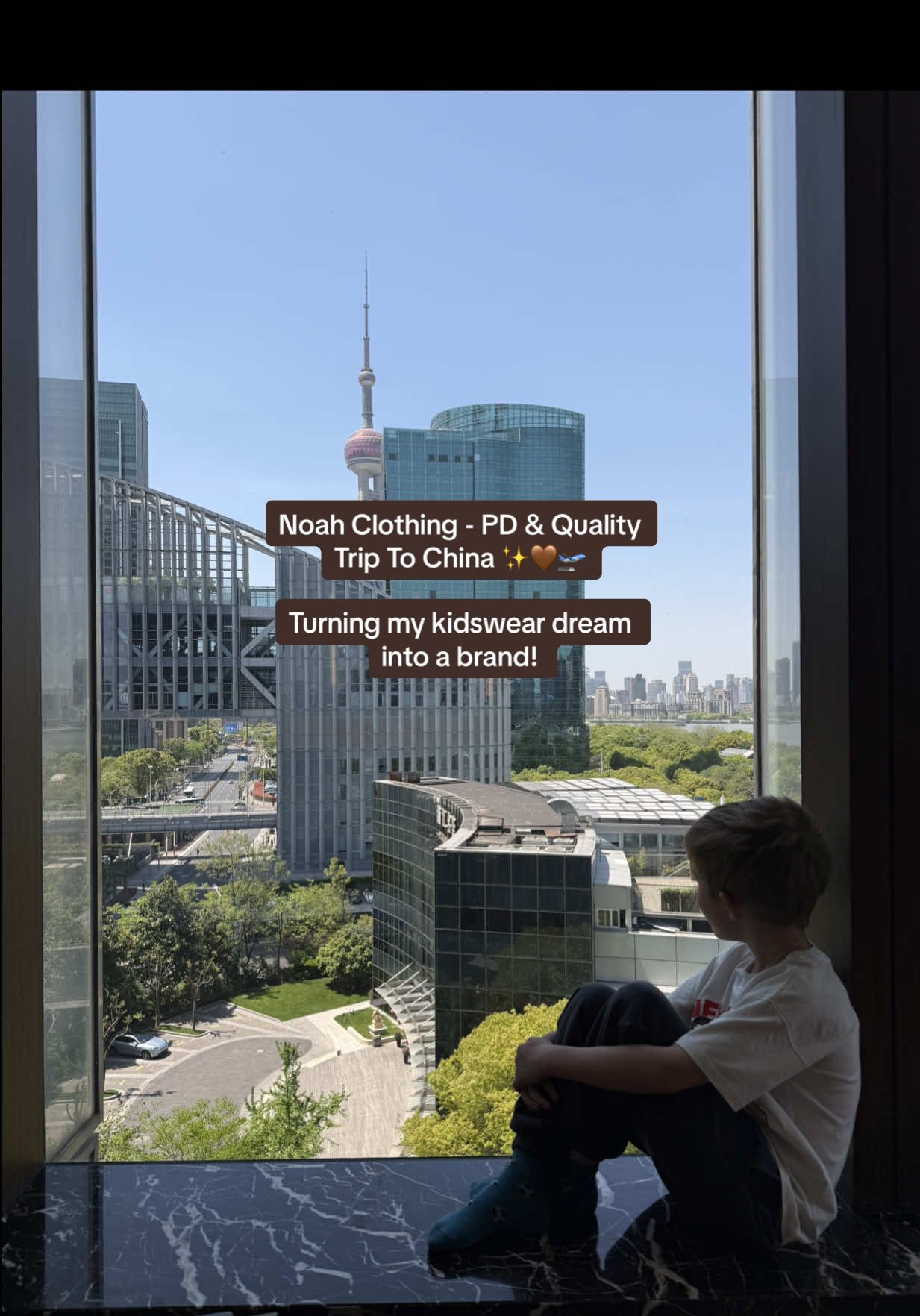 Noah Clothing - PD & Quality Trip To China ✨🤎🛫

Turning my kidswear dream into a brand!